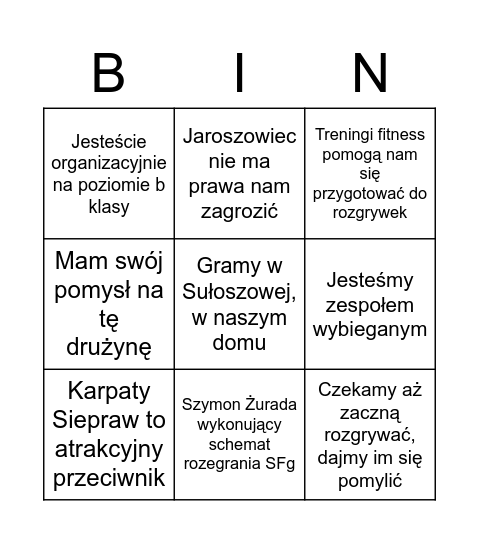 | B | I | N |
|---|---|---|
| Jesteście organizacyjnie na poziomie b klasy | Jaroszowiec nie ma prawa nam zagrozić | Treningi fitness pomogą nam się przygotować do rozgrywek |
| Mam swój pomysł na tę drużynę | Gramy w Sułoszowej, w naszym domu | Jesteśmy zespołem wybieganym |
| Karpaty Siepraw to atrakcyjny przeciwnik | Szymon Żurada wykonujący schemat rozegrania SFg | Czekamy aż zaczną rozgrywać, dajmy im się pomylić |